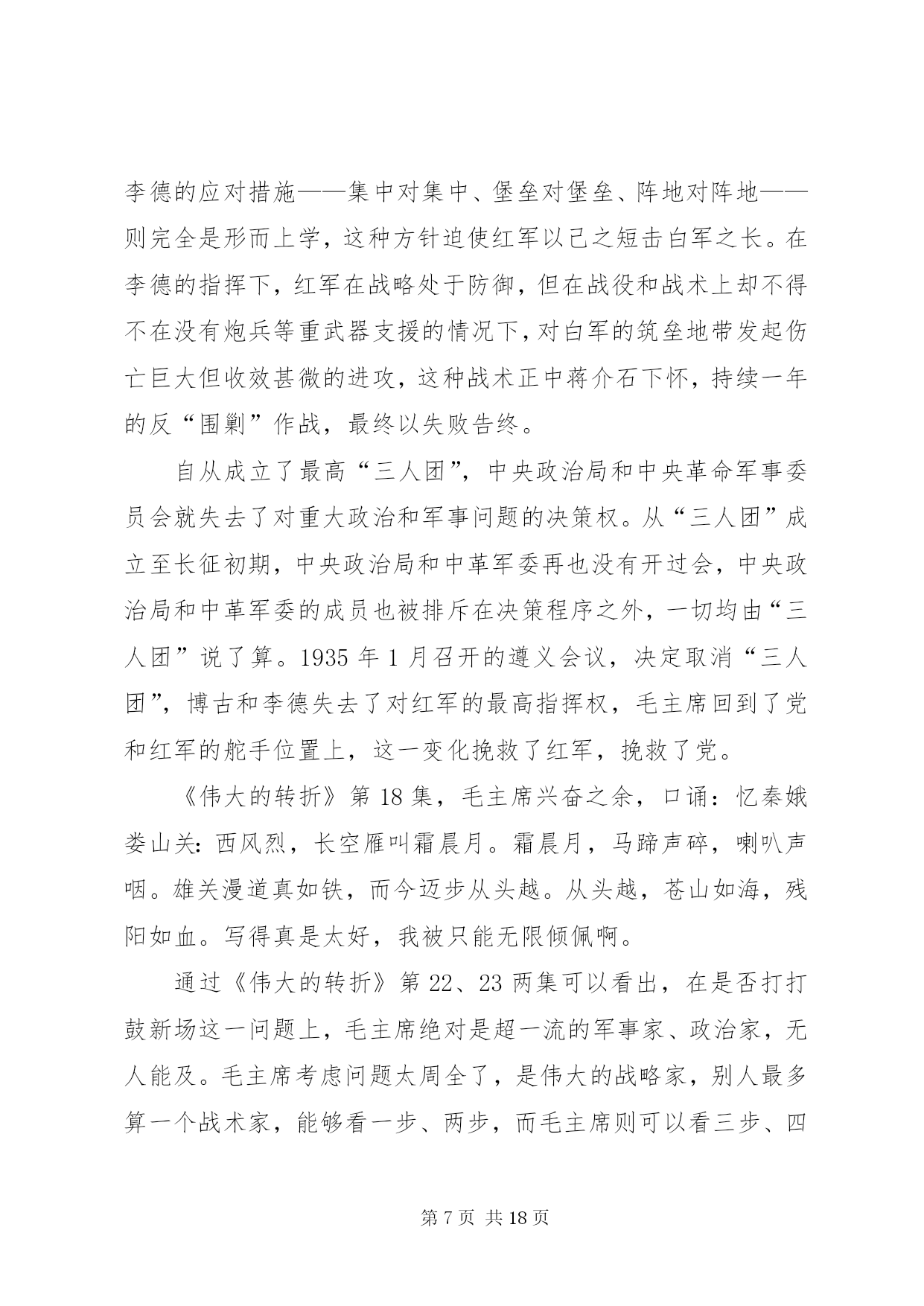 李德的应对措施——集中对集中、堡垒对堡垒、阵地对阵地——则完全是形而上学，这种方针迫使红军以己之短击白军之长。在李德的指挥下，红军在战略处于防御，但在战役和战术上却不得不在没有炮兵等重武器支援的情况下，对白军的筑垒地带发起伤亡巨大但收效甚微的进攻，这种战术正中蒋介石下怀，持续一年的反“围剿”作战，最终以失败告终。

自从成立了最高“三人团”，中央政治局和中央革命军事委员会就失去了对重大政治和军事问题的决策权。从“三人团”成立至长征初期，中央政治局和中革军委再也没有开过会，中央政治局和中革军委的成员也被排斥在决策程序之外，一切均由“三人团”说了算。1935 年 1 月召开的遵义会议，决定取消“三人团”，博古和李德失去了对红军的最高指挥权，毛主席回到了党和红军的舵手位置上，这一变化挽救了红军，挽救了党。

《伟大的转折》第 18 集，毛主席兴奋之余，口诵：忆秦娥娄山关：西风烈，长空雁叫霜晨月。霜晨月，马蹄声碎，喇叭声咽。雄关漫道真如铁，而今迈步从头越。从头越，苍山如海，残阳如血。写得真是太好，我被只能无限倾佩啊。

通过《伟大的转折》第 22、23 两集可以看出，在是否打打鼓新场这一问题上，毛主席绝对是超一流的军事家、政治家，无人能及。毛主席考虑问题太周全了，是伟大的战略家，别人最多算一个战术家，能够看一步、两步，而毛主席则可以看三步、四

第 7 页 共 18 页